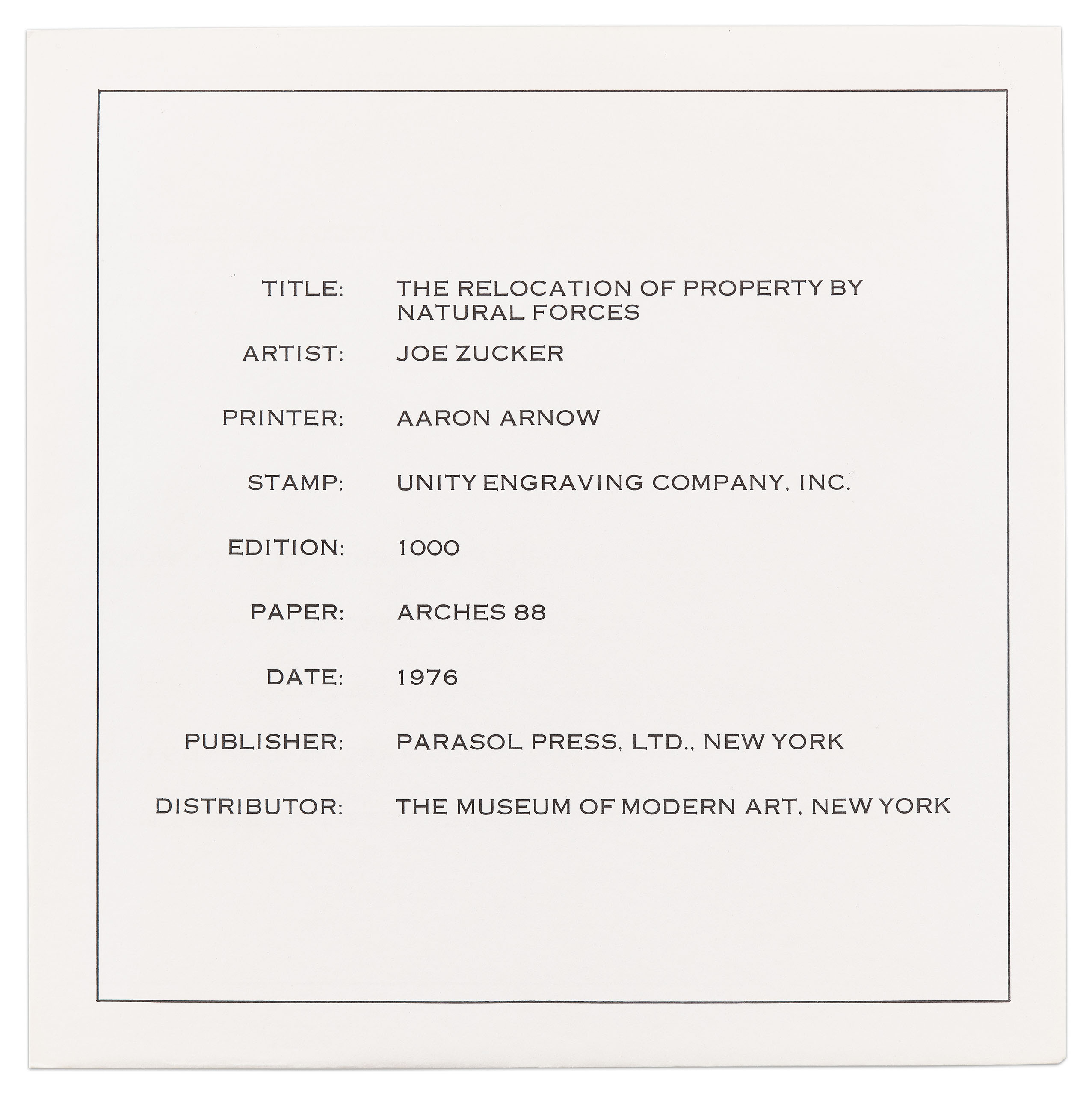 TITLE: THE RELOCATION OF PROPERTY BY NATURAL FORCES

ARTIST: JOE ZUCKER

PRINTER: AARON ARNOW

STAMP: UNITY ENGRAVING COMPANY, INC.

EDITION: 1000

PAPER: ARCHES 88

DATE: 1976

PUBLISHER: PARASOL PRESS, LTD., NEW YORK

DISTRIBUTOR: THE MUSEUM OF MODERN ART, NEW YORK